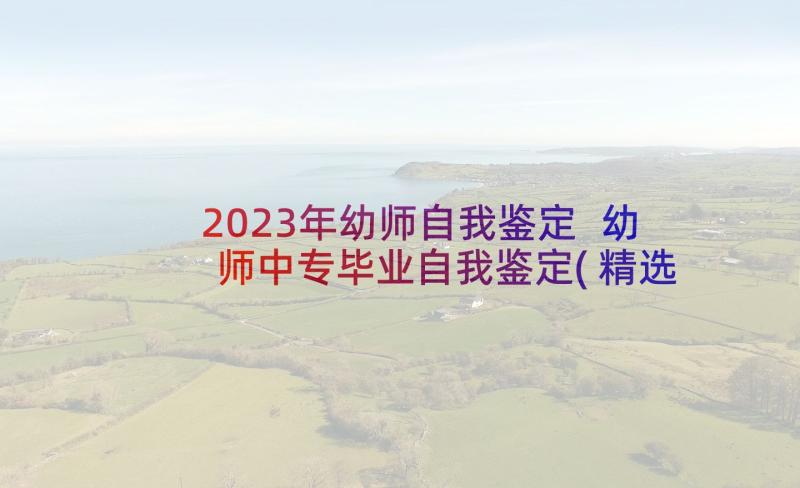 2023年幼师自我鉴定 幼师中专毕业自我鉴定(精选